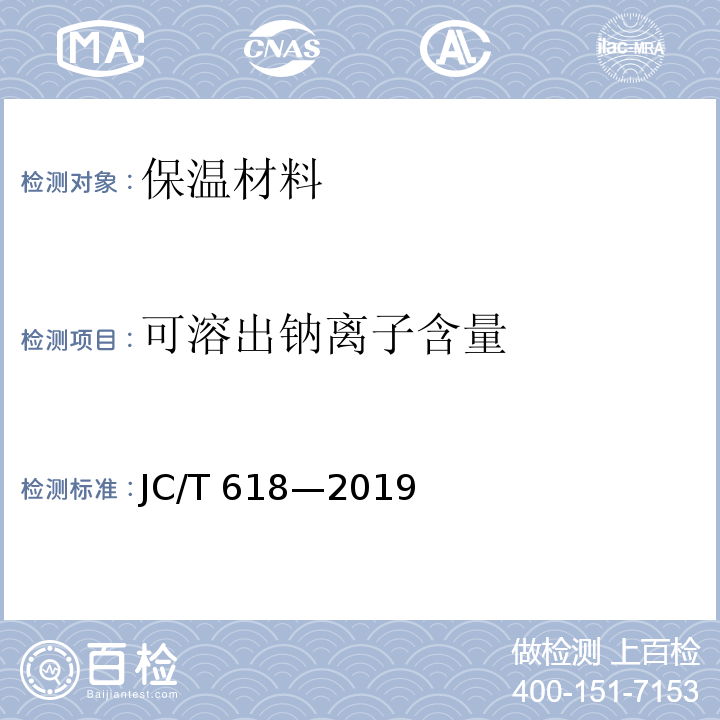 MA CNAS AL ilac-MRA

检测对象：保温材料

检测项目：可溶出钠离子含量

检测标准：JC/T 618—2019

百检
Baijiantest.com

做检测 上百检
400-151-7153